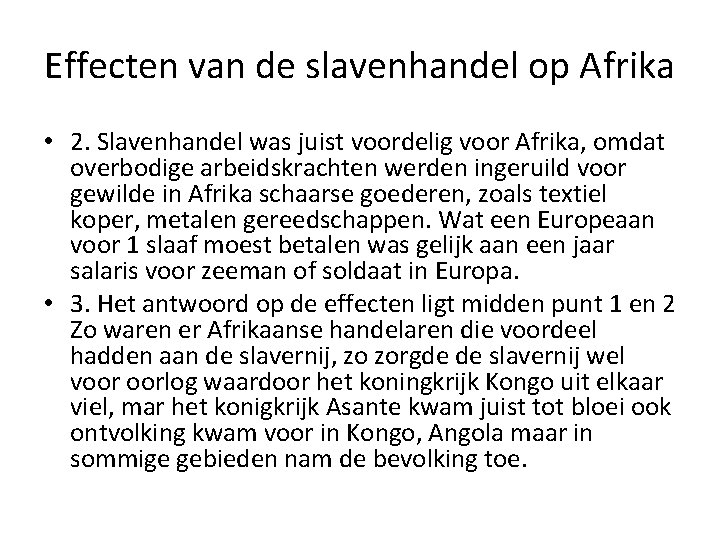 Effecten van de slavenhandel op Afrika

• 2. Slavenhandel was juist voordelig voor Afrika, omdat overbodige arbeidskrachten werden ingeruild voor gewilde in Afrika schaarse goederen, zoals textiel koper, metalen gereedschappen. Wat een Europeaan voor 1 slaaf moest betalen was gelijk aan een jaar salaris voor zeeman of soldaat in Europa.
• 3. Het antwoord op de effecten ligt midden punt 1 en 2 Zo waren er Afrikaanse handelaren die voordeel hadden aan de slavernij, zo zorgde de slavernij wel voor oorlog waardoor het koningkrijk Kongo uit elkaar viel, mar het konigkrijk Asante kwam juist tot bloei ook ontvolking kwam voor in Kongo, Angola maar in sommige gebieden nam de bevolking toe.